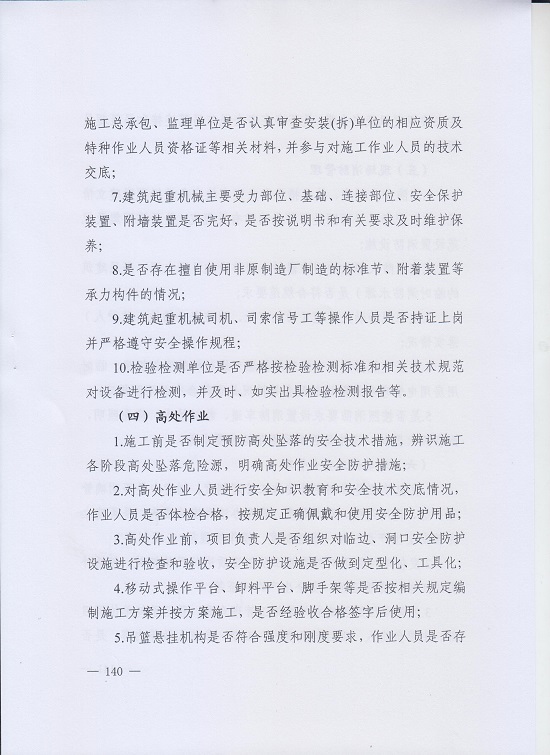 施工总承包、监理单位是否认真审查安装(拆)单位的相应资质及特种作业人员资格证等相关材料，并参与对施工作业人员的技术交底；

7.建筑起重机械主要受力部位、基础、连接部位、安全保护装置、附墙装置是否完好，是否按说明书和有关要求及时维护保养；

8.是否存在擅自使用非原制造厂制造的标准节、附着装置等承力构件的情况；

9.建筑起重机械司机、司索信号工等操作人员是否持证上岗并严格遵守安全操作规程；

10.检验检测单位是否严格按检验检测标准和相关技术规范对设备进行检测，并及时、如实出具检验检测报告等。

（四）高处作业

1.施工前是否制定预防高处坠落的安全技术措施，辨识施工各阶段高处坠落危险源，明确高处作业安全防护措施；

2.对高处作业人员进行安全知识教育和安全技术交底情况，作业人员是否体检合格，按规定正确佩戴和使用安全防护用品；

3.高处作业前，项目负责人是否组织对临边、洞口安全防护设施进行检查和验收，安全防护设施是否做到定型化、工具化；

4.移动式操作平台、卸料平台、脚手架等是否按相关规定编制施工方案并按方案施工，是否经验收合格签字后使用；

5.吊篮悬挂机构是否符合强度和刚度要求，作业人员是否存

— 140 —